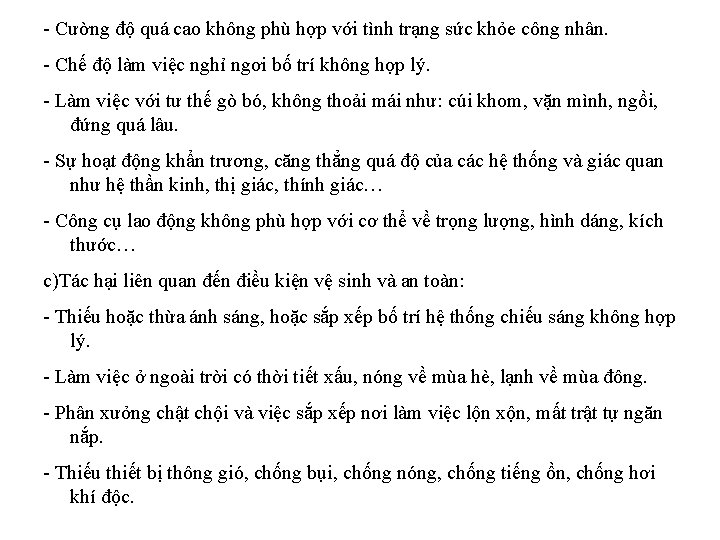 - Cường độ quá cao không phù hợp với tình trạng sức khỏe công nhân.

- Chế độ làm việc nghỉ ngơi bố trí không hợp lý.

- Làm việc với tư thế gò bó, không thoải mái như: cúi khom, vặn mình, ngồi, đứng quá lâu.

- Sự hoạt động khẩn trương, căng thẳng quá độ của các hệ thống và giác quan như hệ thần kinh, thị giác, thính giác…

- Công cụ lao động không phù hợp với cơ thể về trọng lượng, hình dáng, kích thước…

c)Tác hại liên quan đến điều kiện vệ sinh và an toàn:

- Thiếu hoặc thừa ánh sáng, hoặc sắp xếp bố trí hệ thống chiếu sáng không hợp lý.

- Làm việc ở ngoài trời có thời tiết xấu, nóng về mùa hè, lạnh về mùa đông.

- Phân xưởng chật chội và việc sắp xếp nơi làm việc lộn xộn, mất trật tự ngăn nắp.

- Thiếu thiết bị thông gió, chống bụi, chống nóng, chống tiếng ồn, chống hơi khí độc.